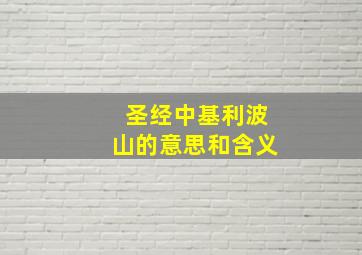 圣经中基利波山的意思和含义